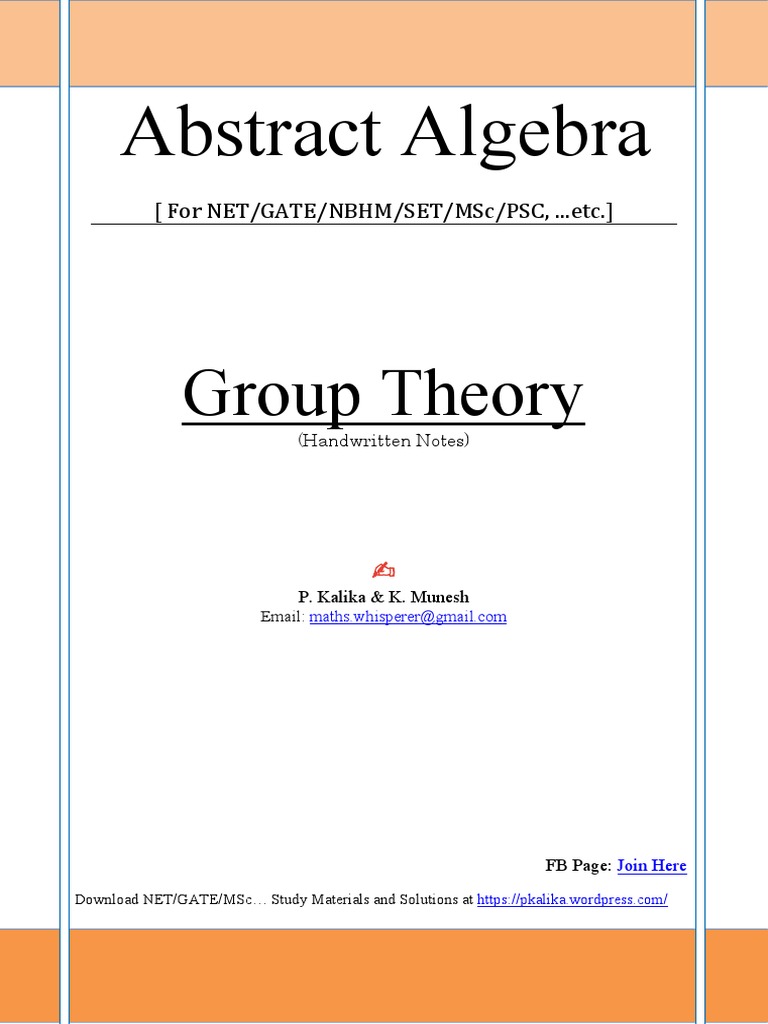 Abstract Algebra

[ For NET/GATE/NBHM/SET/MSc/PSC, …etc.]

Group Theory

(Handwritten Notes)

✍

P. Kalika & K. Munesh

Email: maths.whisperer@gmail.com

FB Page: Join Here

Download NET/GATE/MSc… Study Materials and Solutions at https://pkalika.wordpress.com/